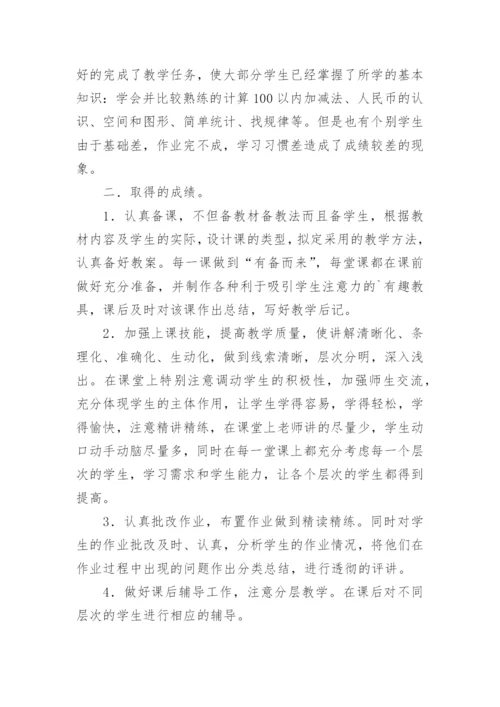 好的完成了教学任务，使大部分学生已经掌握了所学的基本知识：学会并比较熟练的计算100以内加减法、人民币的认识、空间和图形、简单统计、找规律等。但是也有个别学生由于基础差，作业完不成，学习习惯差造成了成绩较差的现象。

二．取得的成绩。

1．认真备课，不但备教材备教法而且备学生，根据教材内容及学生的实际，设计课的类型，拟定采用的教学方法，认真备好教案。每一课做到“有备而来”，每堂课都在课前做好充分准备，并制作各种利于吸引学生注意力的`有趣教具，课后及时对该课作出总结，写好教学后记。

2．加强上课技能，提高教学质量，使讲解清晰化、条理化、准确化、生动化，做到线索清晰，层次分明，深入浅出。在课堂上特别注意调动学生的积极性，加强师生交流，充分体现学生的主体作用，让学生学得容易，学得轻松，学得愉快，注意精讲精练，在课堂上老师讲的尽量少，学生动口动手动脑尽量多，同时在每一堂课上都充分考虑每一个层次的学生，学习需求和学生能力，让各个层次的学生都得到提高。

3．认真批改作业，布置作业做到精读精练。同时对学生的作业批改及时、认真，分析学生的作业情况，将他们在作业过程中出现的问题作出分类总结，进行透彻的评讲。

4．做好课后辅导工作，注意分层教学。在课后对不同层次的学生进行相应的辅导。